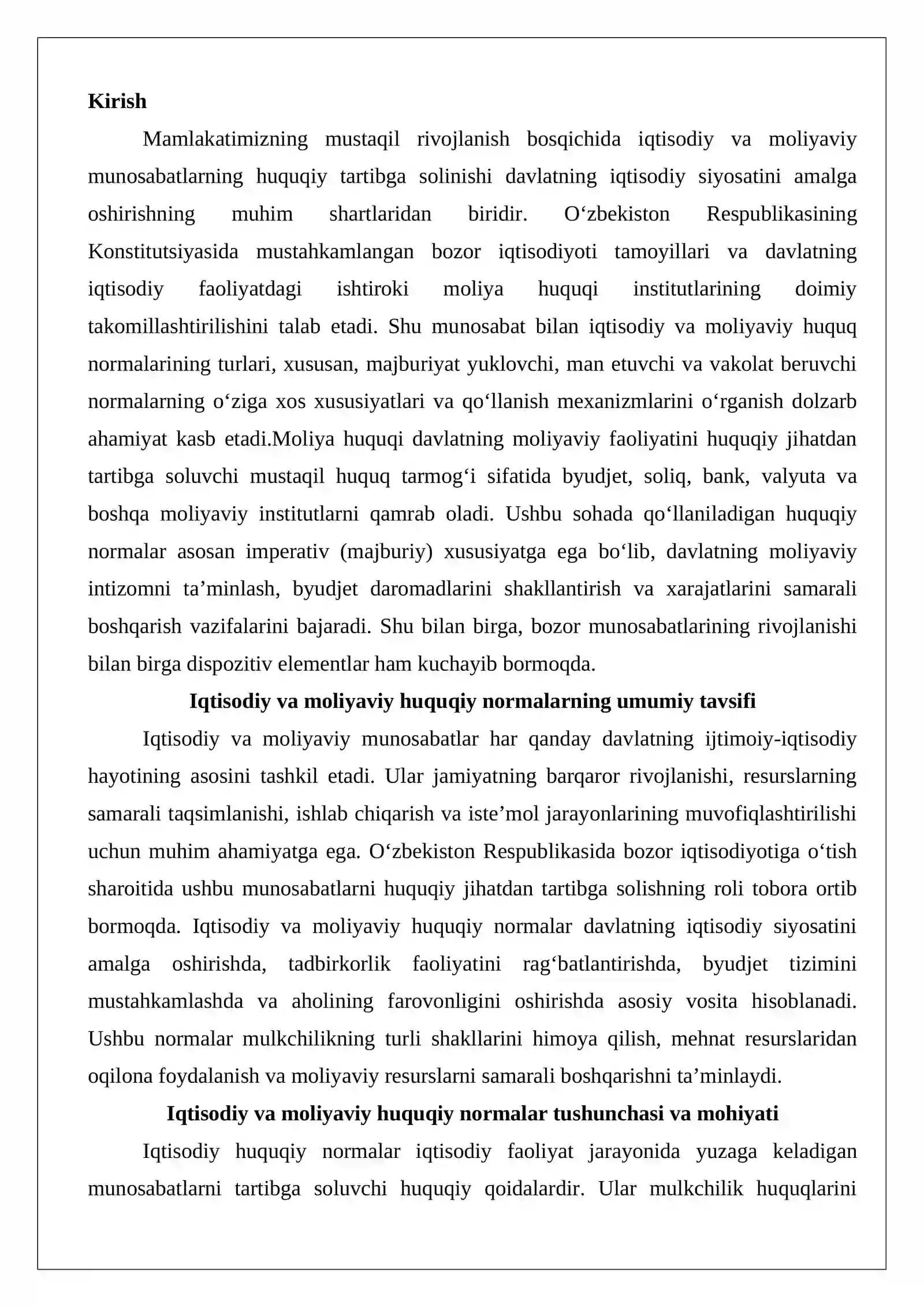 Kirish

Mamlakatimizning mustaqil rivojlanish bosqichida iqtisodiy va moliyaviy munosabatlarning huquqiy tartibga solinishi davlatning iqtisodiy siyosatini amalga oshirishning muhim shartlaridan biridir. O'zbekiston Respublikasining Konstitutsiyasida mustahkamlangan bozor iqtisodiyoti tamoyillari va davlatning iqtisodiy faoliyatdagi ishtiroki moliya huquqi institutlarining doimiy takomillashtirilishini talab etadi. Shu munosabat bilan iqtisodiy va moliyaviy huquq normalarining turlari, xususan, majburiyat yuklovchi, man etuvchi va vakolat beruvchi normalarning o'ziga xos xususiyatlari va qo'llanish mexanizmlarini o'rganish dolzarb ahamiyat kasb etadi.Moliya huquqi davlatning moliyaviy faoliyatini huquqiy jihatdan tartibga soluvchi mustaqil huquq tarmog'i sifatida byudjet, soliq, bank, valyuta va boshqa moliyaviy institutlarni qamrab oladi. Ushbu sohada qo'llaniladigan huquqiy normalar asosan imperativ (majburiy) xususiyatga ega bo'lib, davlatning moliyaviy intizomni ta'minlash, byudjet daromadlarini shakllantirish va xarajatlarini samarali boshqarish vazifalarini bajaradi. Shu bilan birga, bozor munosabatlarining rivojlanishi bilan birga dispozitiv elementlar ham kuchayib bormoqda.

Iqtisodiy va moliyaviy huquqiy normalarning umumiy tavsifi

Iqtisodiy va moliyaviy munosabatlar har qanday davlatning ijtimoiy-iqtisodiy hayotining asosini tashkil etadi. Ular jamiyatning barqaror rivojlanishi, resurslarning samarali taqsimlanishi, ishlab chiqarish va iste'mol jarayonlarining muvofiqlashtirilishi uchun muhim ahamiyatga ega. O'zbekiston Respublikasida bozor iqtisodiyotiga o'tish sharoitida ushbu munosabatlarni huquqiy jihatdan tartibga solishning roli tobora ortib bormoqda. Iqtisodiy va moliyaviy huquqiy normalar davlatning iqtisodiy siyosatini amalga oshirishda, tadbirkorlik faoliyatini rag'batlantirishda, byudjet tizimini mustahkamlashda va aholining farovonligini oshirishda asosiy vosita hisoblanadi. Ushbu normalar mulkchilikning turli shakllarini himoya qilish, mehnat resurslaridan oqilona foydalanish va moliyaviy resurslarni samarali boshqarishni ta'minlaydi.

Iqtisodiy va moliyaviy huquqiy normalar tushunchasi va mohiyati

Iqtisodiy huquqiy normalar iqtisodiy faoliyat jarayonida yuzaga keladigan munosabatlarni tartibga soluvchi huquqiy qoidalardir. Ular mulkchilik huquqlarini